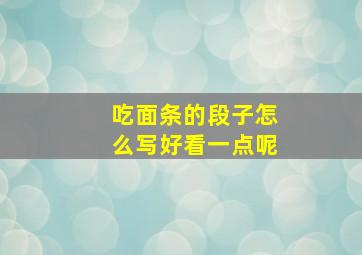 吃面条的段子怎么写好看一点呢